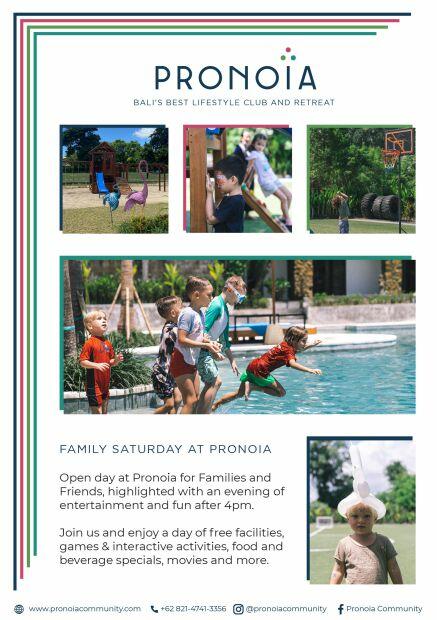 PRONOIA

BALI'S BEST LIFESTYLE CLUB AND RETREAT

FAMILY SATURDAY AT PRONOIA

Open day at Pronoia for Families and Friends, highlighted with an evening of entertainment and fun after 4pm.

Join us and enjoy a day of free facilities, games & interactive activities, food and beverage specials, movies and more.

www.pronoiacommunity.com +62 821-4741-3356 @pronoiacommunity Pronoia Community